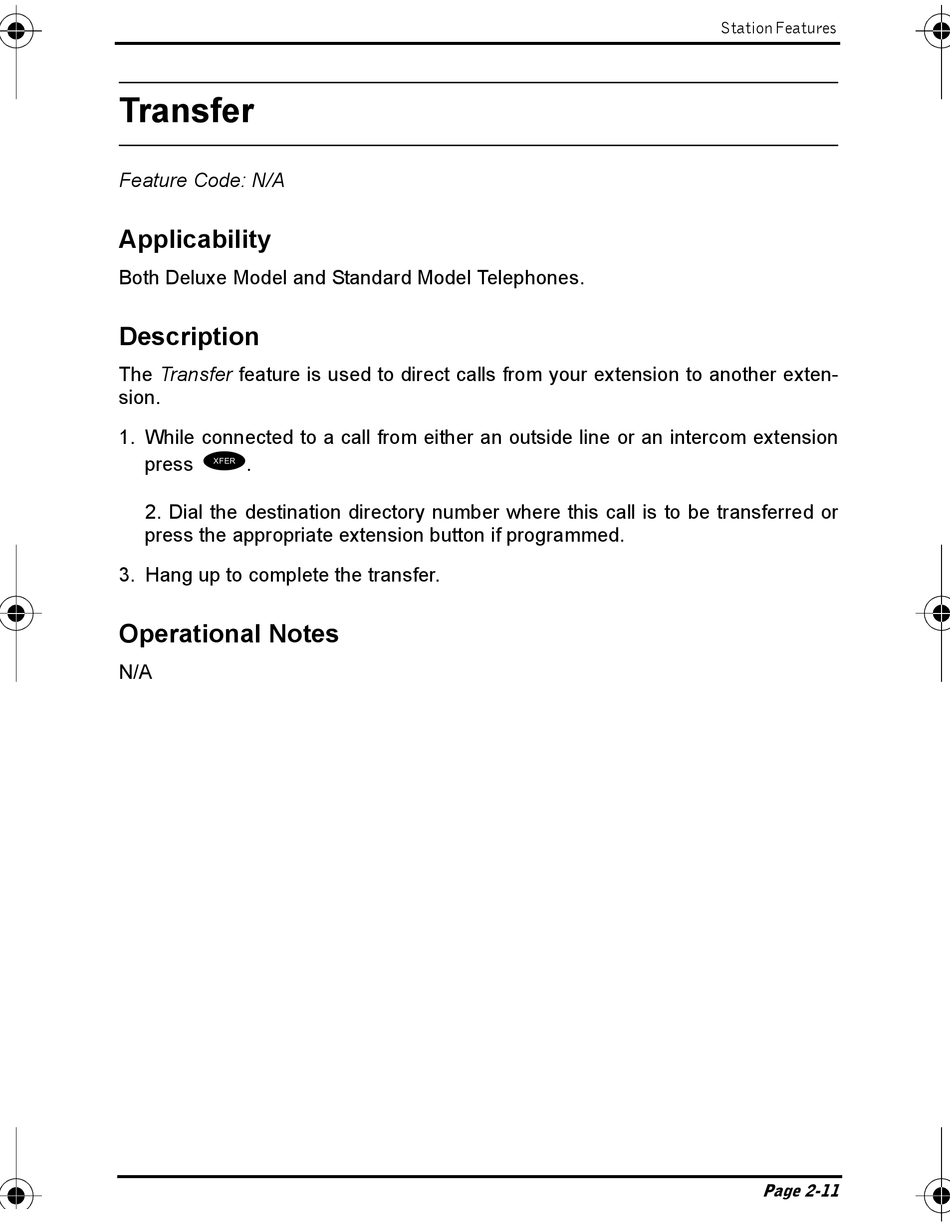 Station Features

Transfer

Feature Code: N/A

Applicability

Both Deluxe Model and Standard Model Telephones.

Description

The Transfer feature is used to direct calls from your extension to another extension.

1. While connected to a call from either an outside line or an intercom extension press XFER.

2. Dial the destination directory number where this call is to be transferred or press the appropriate extension button if programmed.

3. Hang up to complete the transfer.

Operational Notes

N/A

Page 2-11